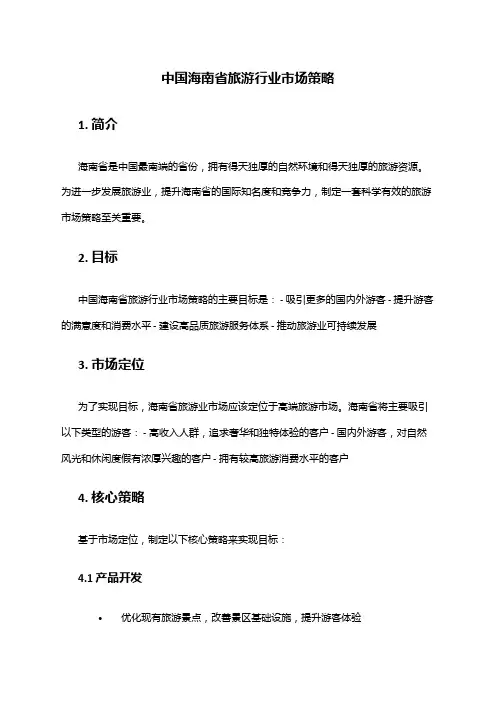 中国海南省旅游行业市场策略

1. 简介

海南省是中国最南端的省份，拥有得天独厚的自然环境和得天独厚的旅游资源。为进一步发展旅游业，提升海南省的国际知名度和竞争力，制定一套科学有效的旅游市场策略至关重要。

2. 目标

中国海南省旅游行业市场策略的主要目标是：- 吸引更多的国内外游客 - 提升游客的满意度和消费水平 - 建设高品质旅游服务体系 - 推动旅游业可持续发展

3. 市场定位

为了实现目标，海南省旅游业市场应该定位于高端旅游市场。海南省将主要吸引以下类型的游客：- 高收入人群，追求奢华和独特体验的客户 - 国内外游客，对自然风光和休闲度假有浓厚兴趣的客户 - 拥有较高旅游消费水平的客户

4. 核心策略

基于市场定位，制定以下核心策略来实现目标：

4.1 产品开发

• 优化现有旅游景点，改善景区基础设施，提升游客体验